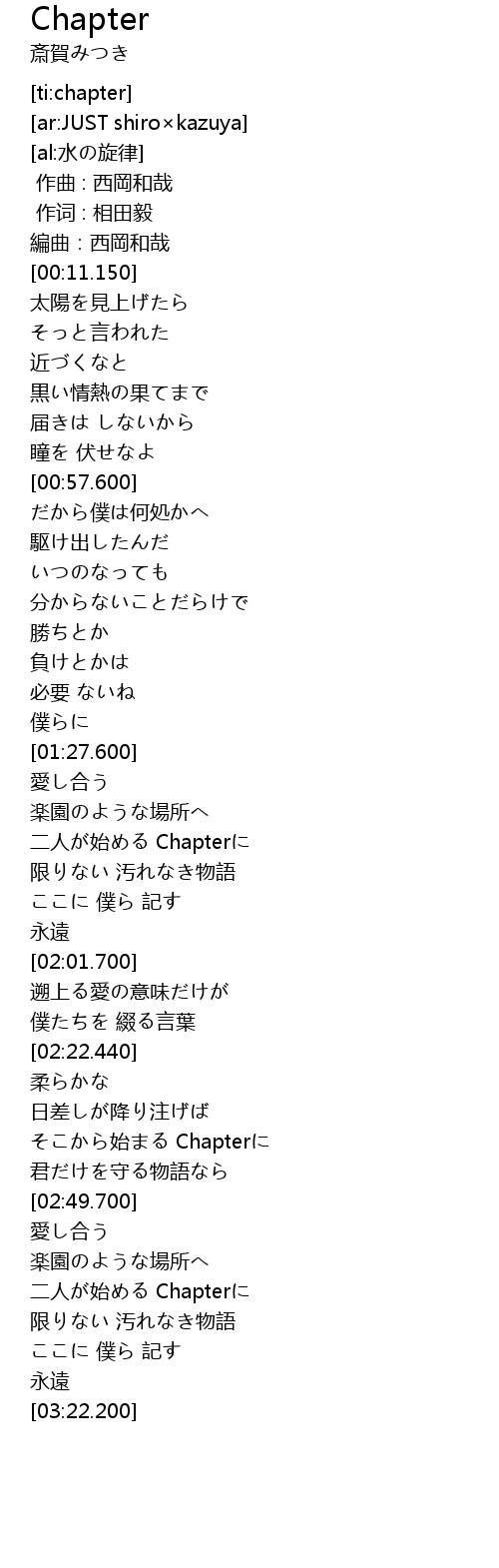 Chapter
斎賀みつき

[ti:chapter]
[ar:JUST shiro×kazuya]
[al:水の旋律]
作曲 : 西岡和哉
作词 : 相田毅
編曲 : 西岡和哉
[00:11.150]
太陽を見上げたら
そっと言われた
近づくなと
黒い情熱の果てまで
届きは しないから
瞳を 伏せなよ
[00:57.600]
だから僕は何処かへ
駆け出したんだ
いつのなっても
分からないことだらけで
勝ちとか
負けとかは
必要 ないね
僕らに
[01:27.600]
愛し合う
楽園のような場所へ
二人が始める Chapterに
限りない 汚れなき物語
ここに 僕ら 記す
永遠
[02:01.700]
遡上る愛の意味だけが
僕たちを 綴る言葉
[02:22.440]
柔らかな
日差しが降り注げば
そこから始まる Chapterに
君だけを守る物語なら
[02:49.700]
愛し合う
楽園のような場所へ
二人が始める Chapterに
限りない 汚れなき物語
ここに 僕ら 記す
永遠
[03:22.200]